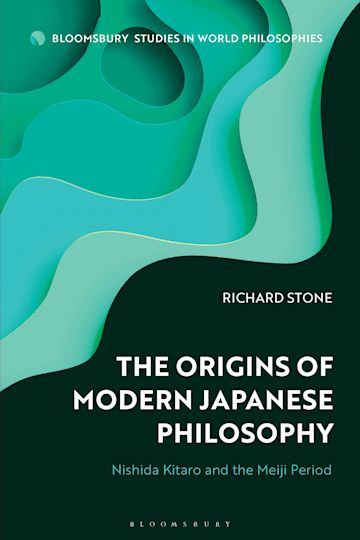 BLOOMSBURY STUDIES IN WORLD PHILOSOPHIES

RICHARD STONE

THE ORIGINS OF MODERN JAPANESE PHILOSOPHY

Nishida Kitaro and the Meiji Period

BLOOMSBURY